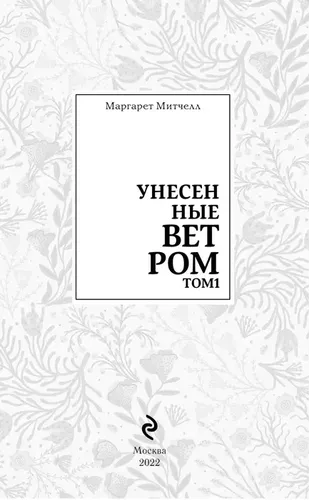 Маргарет Митчелл

УНЕСЕН
НЫЕ
ВЕТ
РОМ
ТОМ1

Москва
2022